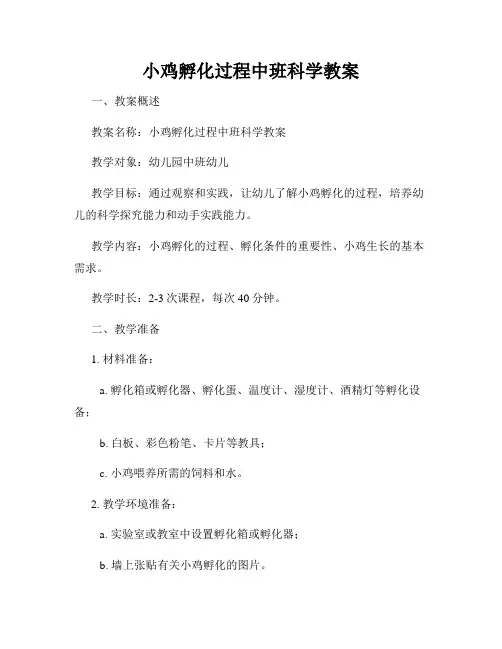 小鸡孵化过程中班科学教案

一、教案概述

教案名称：小鸡孵化过程中班科学教案

教学对象：幼儿园中班幼儿

教学目标：通过观察和实践，让幼儿了解小鸡孵化的过程，培养幼儿的科学探究能力和动手实践能力。

教学内容：小鸡孵化的过程、孵化条件的重要性、小鸡生长的基本需求。

教学时长：2-3 次课程，每次 40 分钟。

二、教学准备

1. 材料准备：

a. 孵化箱或孵化器、孵化蛋、温度计、湿度计、酒精灯等孵化设备；

b. 白板、彩色粉笔、卡片等教具；

c. 小鸡喂养所需的饲料和水。

2. 教学环境准备：

a. 实验室或教室中设置孵化箱或孵化器；

b. 墙上张贴有关小鸡孵化的图片。